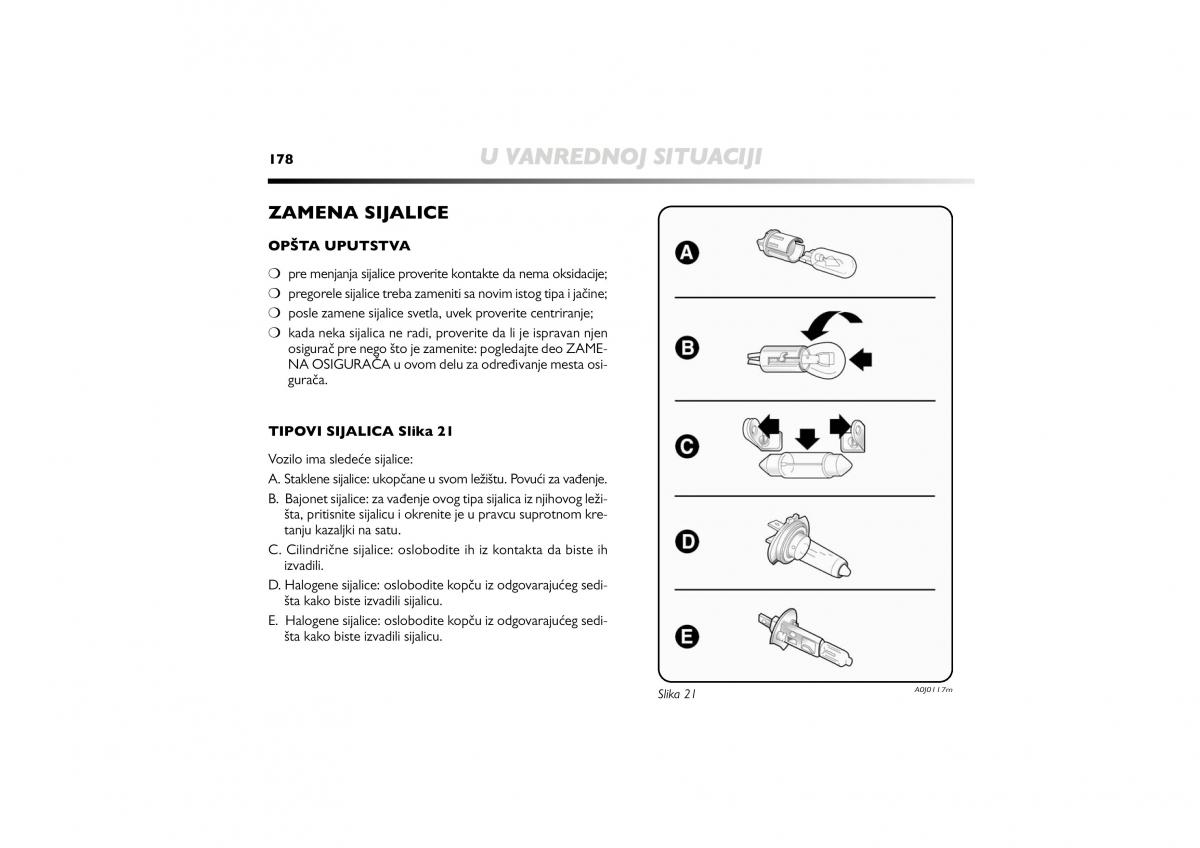 178 U VANREDNOJ SITUACIJI

ZAMENA SIJALICE

OPŠTA UPUTSTVA

❍ pre menjanja sijalice proverite kontakte da nema oksidacije;
❍ pregorele sijalice treba zameniti sa novim istog tipa i jačine;
❍ posle zamene sijalice svetla, uvek proverite centriranje;
❍ kada neka sijalica ne radi, proverite da li je ispravan njen osigurač pre nego što je zamenite: pogledajte deo ZAMENA OSIGURAČA u ovom delu za određivanje mesta osigurača.

TIPOVI SIJALICA Slika 21

Vozilo ima sledeće sijalice:
A. Staklene sijalice: ukopčane u svom ležištu. Povući za vađenje.
B. Bajonet sijalice: za vađenje ovog tipa sijalica iz njihovog ležišta, pritisnite sijalicu i okrenite je u pravcu suprotnom kretanju kazaljki na satu.
C. Cilindrične sijalice: oslobodite ih iz kontakta da biste ih izvadili.
D. Halogene sijalice: oslobodite kopču iz odgovarajućeg sedišta kako biste izvadili sijalicu.
E. Halogene sijalice: oslobodite kopču iz odgovarajućeg sedišta kako biste izvadili sijalicu.

A
B
C
D
E

Slika 21
A0J0117m